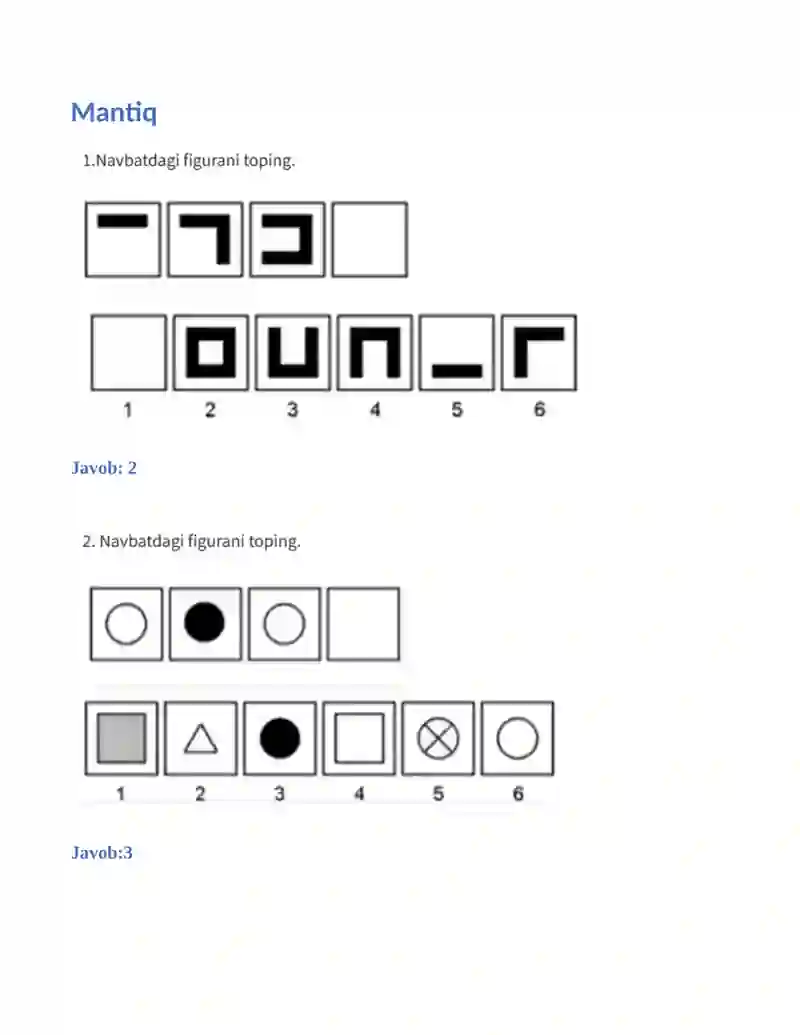 Mantiq

1.Navbatdagi figurani toping.

1 2 3 4 5 6

Javob: 2

2. Navbatdagi figurani toping.

1 2 3 4 5 6

Javob:3